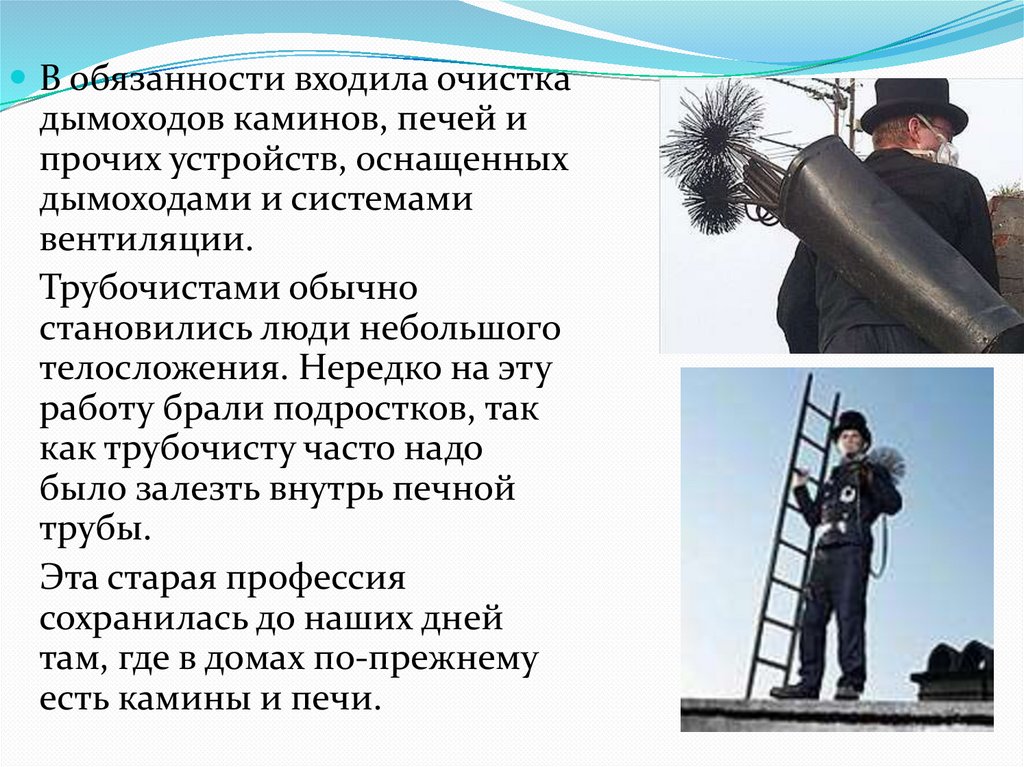 • В обязанности входила очистка дымоходов каминов, печей и прочих устройств, оснащенных дымоходами и системами вентиляции.

Трубочистами обычно становились люди небольшого телосложения. Нередко на эту работу брали подростков, так как трубочисту часто надо было залезть внутрь печной трубы.

Эта старая профессия сохранилась до наших дней там, где в домах по-прежнему есть камины и печи.